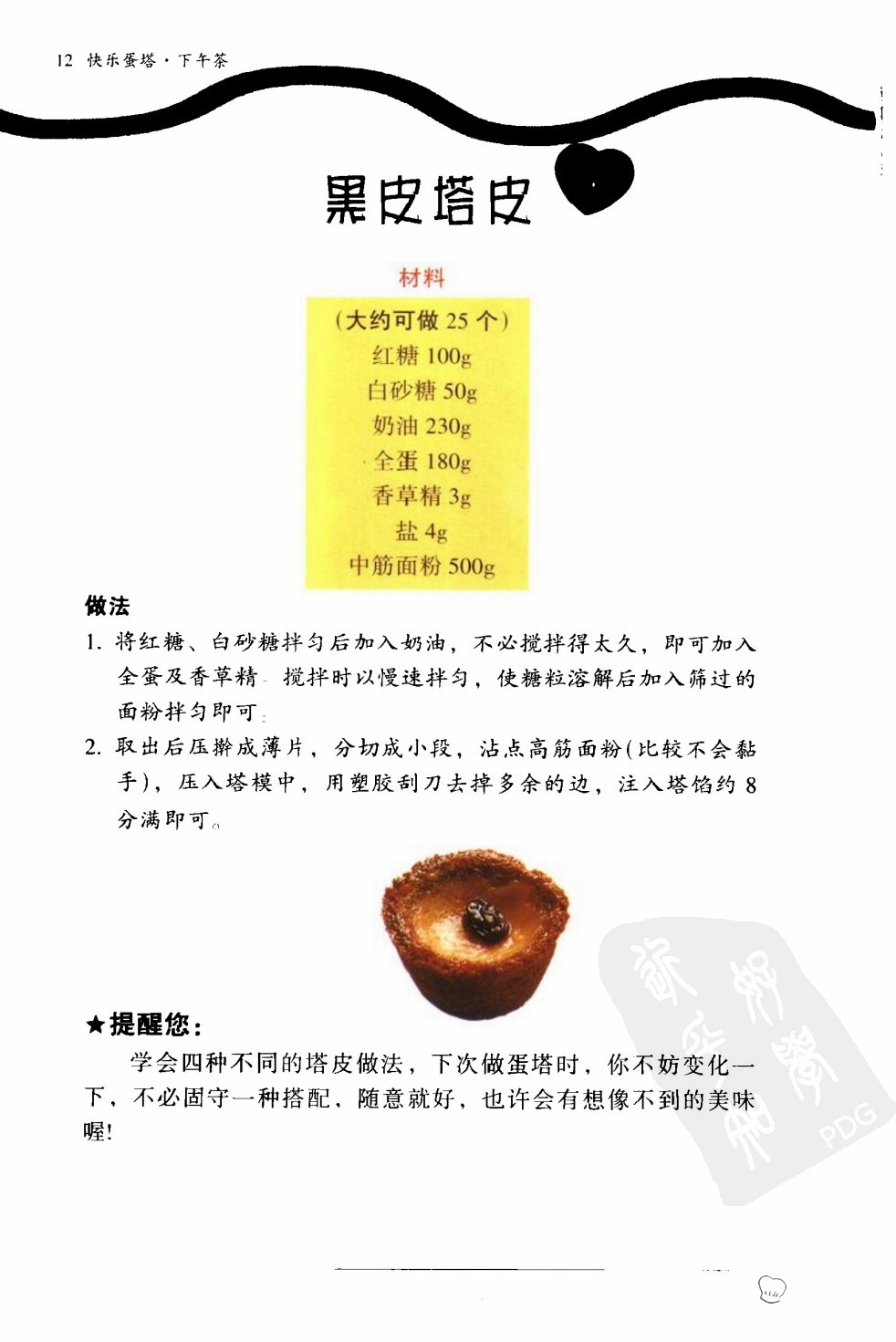 12 快乐蛋塔·下午茶

黑皮塔皮

材料

(大约可做25个)
红糖100g
白砂糖50g
奶油230g
全蛋180g
香草精3g
盐4g
中筋面粉500g

做法

1. 将红糖、白砂糖拌匀后加入奶油，不必搅拌得太久，即可加入全蛋及香草精。搅拌时以慢速拌匀，使糖粒溶解后加入筛过的面粉拌匀即可。

2. 取出后压擀成薄片，分切成小段，沾点高筋面粉(比较不会黏手)，压入塔模中，用塑胶刮刀去掉多余的边，注入塔馅约8分满即可。

★提醒您：

学会四种不同的塔皮做法，下次做蛋塔时，你不妨变化一下，不必固守一种搭配，随意就好，也许会有想像不到的美味喔!

PDG